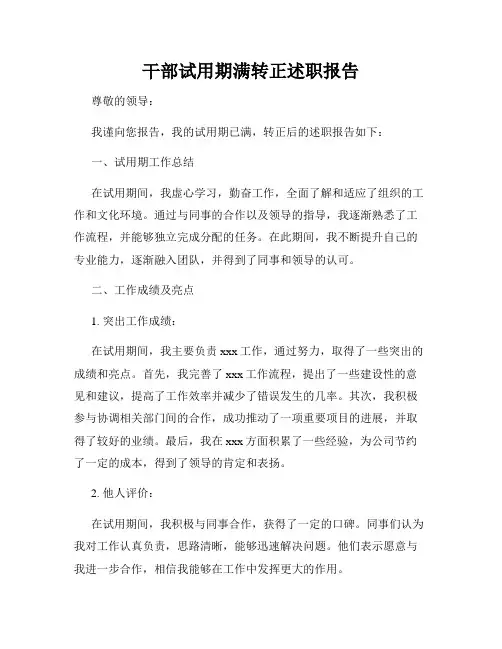 干部试用期满转正述职报告

尊敬的领导：

我谨向您报告，我的试用期已满，转正后的述职报告如下：

一、试用期工作总结

在试用期间，我虚心学习，勤奋工作，全面了解和适应了组织的工作和文化环境。通过与同事的合作以及领导的指导，我逐渐熟悉了工作流程，并能够独立完成分配的任务。在此期间，我不断提升自己的专业能力，逐渐融入团队，并得到了同事和领导的认可。

二、工作成绩及亮点

1. 突出工作成绩：

在试用期间，我主要负责 xxx 工作，通过努力，取得了一些突出的成绩和亮点。首先，我完善了 xxx 工作流程，提出了一些建设性的意见和建议，提高了工作效率并减少了错误发生的几率。其次，我积极参与协调相关部门间的合作，成功推动了一项重要项目的进展，并取得了较好的业绩。最后，我在 xxx 方面积累了一些经验，为公司节约了一定的成本，得到了领导的肯定和表扬。

2. 他人评价：

在试用期间，我积极与同事合作，获得了一定的口碑。同事们认为我对工作认真负责，思路清晰，能够迅速解决问题。他们表示愿意与我进一步合作，相信我能够在工作中发挥更大的作用。